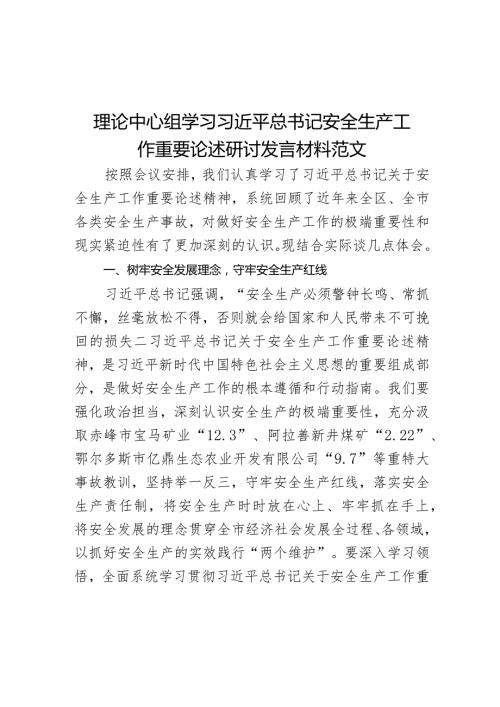 理论中心组学习习近平总书记安全生产工作重要论述研讨发言材料范文

按照会议安排，我们认真学习了习近平总书记关于安全生产工作重要论述精神，系统回顾了近年来全区、全市各类安全生产事故，对做好安全生产工作的极端重要性和现实紧迫性有了更加深刻的认识。现结合实际谈几点体会。

一、树牢安全发展理念，守牢安全生产红线

习近平总书记强调，“安全生产必须警钟长鸣、常抓不懈，丝毫放松不得，否则就会给国家和人民带来不可挽回的损失二习近平总书记关于安全生产工作重要论述精神，是习近平新时代中国特色社会主义思想的重要组成部分，是做好安全生产工作的根本遵循和行动指南。我们要强化政治担当，深刻认识安全生产的极端重要性，充分汲取赤峰市宝马矿业“12.3”、阿拉善新井煤矿“2.22”、鄂尔多斯市亿鼎生态农业开发有限公司“9.7”等重特大事故教训，坚持举一反三，守牢安全生产红线，落实安全生产责任制，将安全生产时时放在心上、牢牢抓在手上，将安全发展的理念贯穿全市经济社会发展全过程、各领域，以抓好安全生产的实效践行“两个维护”。要深入学习领悟，全面系统学习贯彻习近平总书记关于安全生产工作重